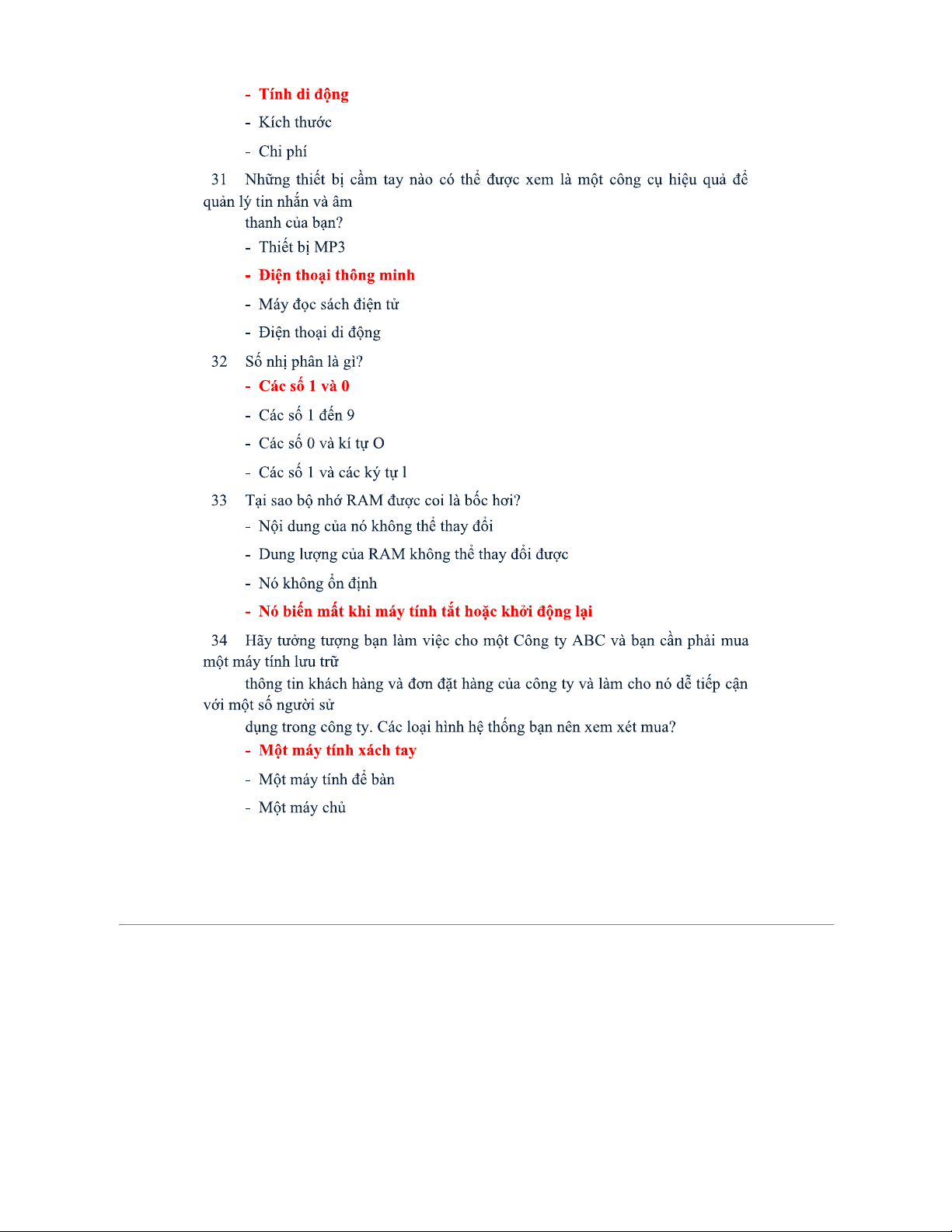 - Tính di động

- Kích thước

- Chi phí

31 Những thiết bị cầm tay nào có thể được xem là một công cụ hiệu quả để quản lý tin nhắn và âm thanh của bạn?

- Thiết bị MP3

- Điện thoại thông minh

- Máy đọc sách điện tử

- Điện thoại di động

32 Số nhị phân là gì?

- Các số 1 và 0

- Các số 1 đến 9

- Các số 0 và kí tự O

- Các số 1 và các ký tự l

33 Tại sao bộ nhớ RAM được coi là bốc hơi?

- Nội dung của nó không thể thay đổi

- Dung lượng của RAM không thể thay đổi được

- Nó không ổn định

- Nó biến mất khi máy tính tắt hoặc khởi động lại

34 Hãy tưởng tượng bạn làm việc cho một Công ty ABC và bạn cần phải mua một máy tính lưu trữ thông tin khách hàng và đơn đặt hàng của công ty và làm cho nó dễ tiếp cận với một số người sử dụng trong công ty. Các loại hình hệ thống bạn nên xem xét mua?

- Một máy tính xách tay

- Một máy tính để bàn

- Một máy chủ